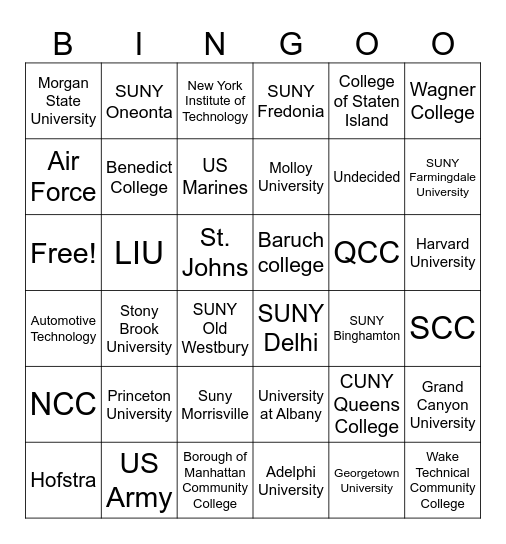 | B | I | N | G | O | O |
|---|---|---|---|---|---|
| Morgan State University | SUNY Oneonta | New York Institute of Technology | SUNY Fredonia | College of Staten Island | Wagner College |
| Air Force | Benedict College | US Marines | Molloy University | Undecided | SUNY Farmingdale University |
| Free! | LIU | St. Johns | Baruch college | QCC | Harvard University |
| Automotive Technology | Stony Brook University | SUNY Old Westbury | SUNY Delhi | SUNY Binghamton | SCC |
| NCC | Princeton University | Suny Morrisville | University at Albany | CUNY Queens College | Grand Canyon University |
| Hofstra | US Army | Borough of Manhattan Community College | Adelphi University | Georgetown University | Wake Technical Community College |